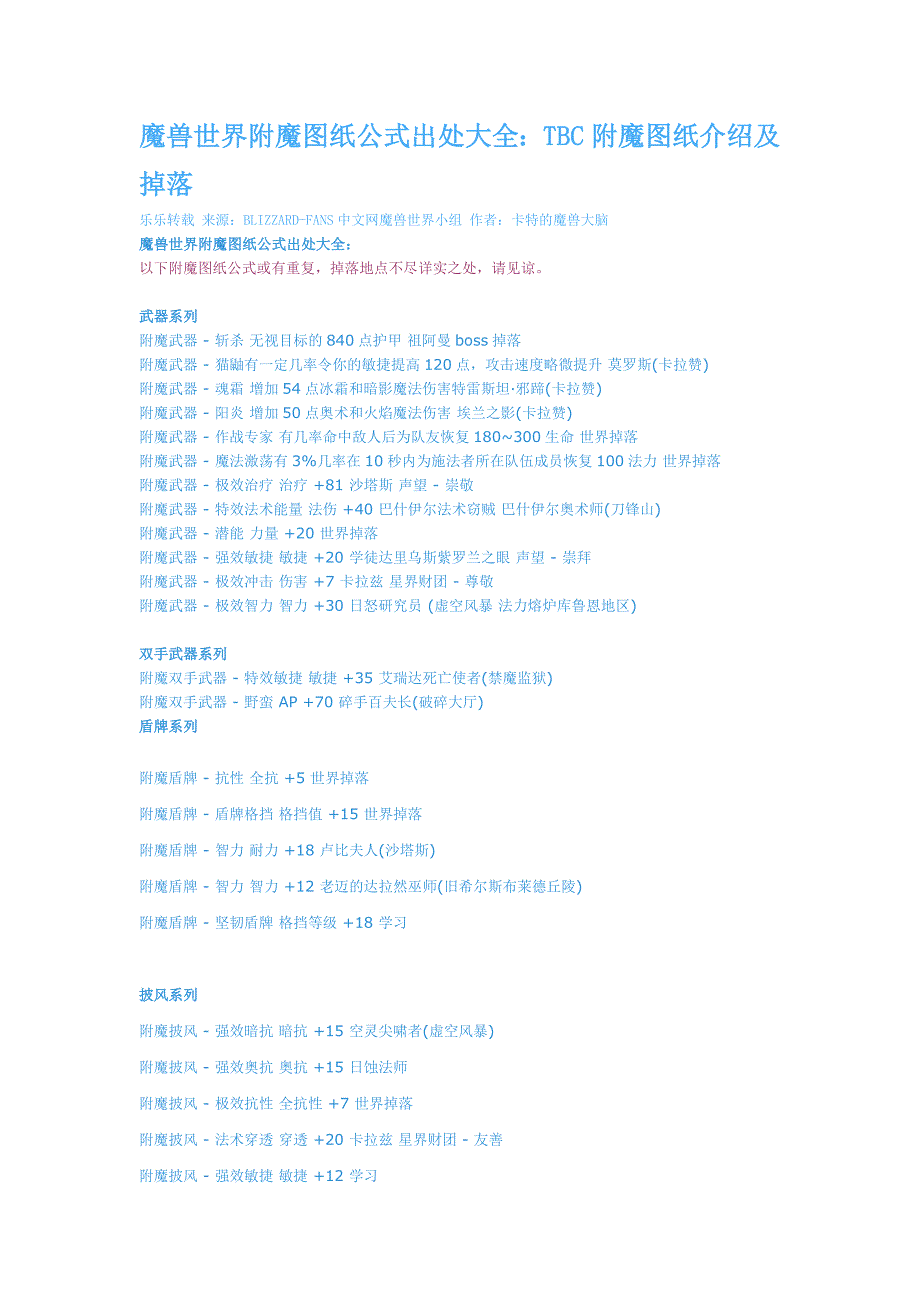 魔兽世界附魔图纸公式出处大全：TBC 附魔图纸介绍及掉落

乐乐转载 来源：BLIZZARD-FANS 中文网魔兽世界小组 作者：卡特的魔兽大脑

魔兽世界附魔图纸公式出处大全：

以下附魔图纸公式或有重复，掉落地点不尽详实之处，请见谅。

武器系列

附魔武器 - 斩杀 无视目标的 840 点护甲 祖阿曼 boss 掉落
附魔武器 - 猫鼬有一定几率令你的敏捷提高 120 点，攻击速度略微提升 莫罗斯(卡拉赞)
附魔武器 - 魂霜 增加 54 点冰霜和暗影魔法伤害特雷斯坦·邪蹄(卡拉赞)
附魔武器 - 阳炎 增加 50 点奥术和火焰魔法伤害 埃兰之影(卡拉赞)
附魔武器 - 作战专家 有几率命中敌人后为队友恢复 180~300 生命 世界掉落
附魔武器 - 魔法激荡有 3%几率在 10 秒内为施法者所在队伍成员恢复 100 法力 世界掉落
附魔武器 - 极效治疗 治疗 +81 沙塔斯 声望 - 崇敬
附魔武器 - 特效法术能量 法伤 +40 巴什伊尔法术窃贼 巴什伊尔奥术师(刀锋山)
附魔武器 - 潜能 力量 +20 世界掉落
附魔武器 - 强效敏捷 敏捷 +20 学徒达里乌斯紫罗兰之眼 声望 - 崇拜
附魔武器 - 极效冲击 伤害 +7 卡拉兹 星界财团 - 尊敬
附魔武器 - 极效智力 智力 +30 日怒研究员 (虚空风暴 法力熔炉库鲁恩地区)

双手武器系列

附魔双手武器 - 特效敏捷 敏捷 +35 艾瑞达死亡使者(禁魔监狱)
附魔双手武器 - 野蛮 AP +70 碎手百夫长(破碎大厅)

盾牌系列

附魔盾牌 - 抗性 全抗 +5 世界掉落

附魔盾牌 - 盾牌格挡 格挡值 +15 世界掉落

附魔盾牌 - 智力 耐力 +18 卢比夫人(沙塔斯)

附魔盾牌 - 智力 智力 +12 老迈的达拉然巫师(旧希尔斯布莱德丘陵)

附魔盾牌 - 坚韧盾牌 格挡等级 +18 学习

披风系列

附魔披风 - 强效暗抗 暗抗 +15 空灵尖啸者(虚空风暴)

附魔披风 - 强效奥抗 奥抗 +15 日蚀法师

附魔披风 - 极效抗性 全抗性 +7 世界掉落

附魔披风 - 法术穿透 穿透 +20 卡拉兹 星界财团 - 友善

附魔披风 - 强效敏捷 敏捷 +12 学习